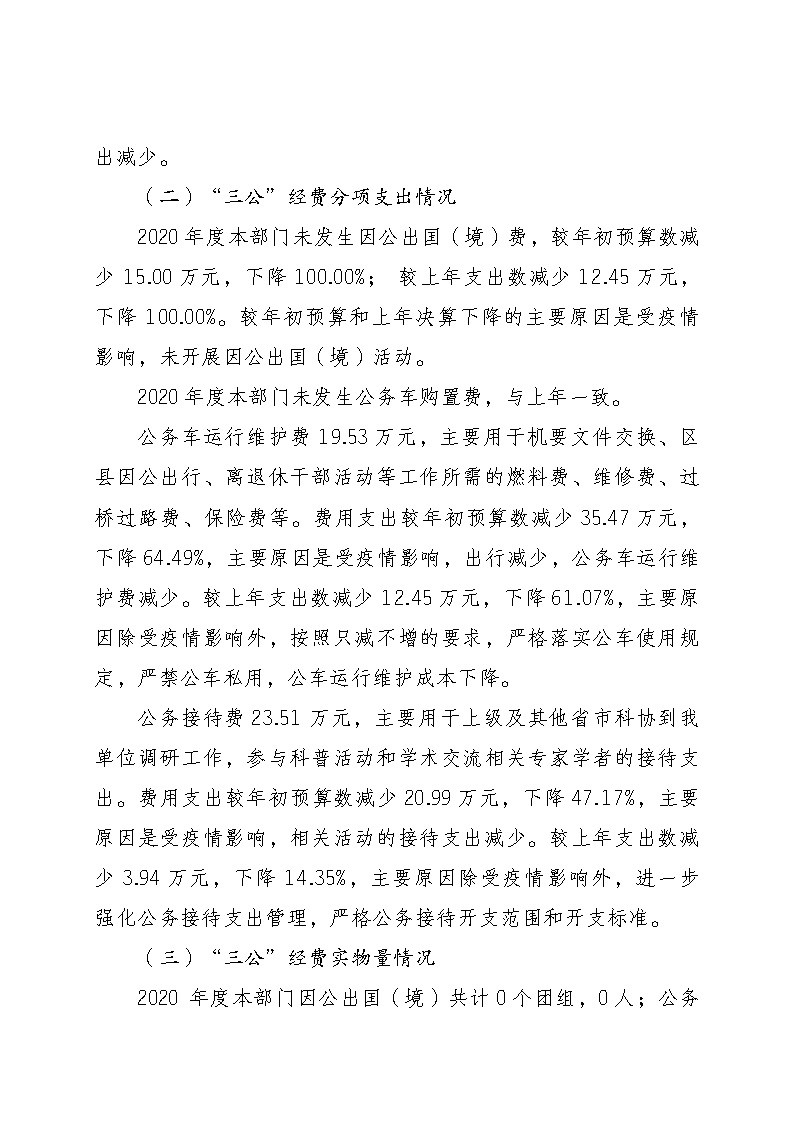 出减少。

（二）“三公”经费分项支出情况

2020年度本部门未发生因公出国（境）费，较年初预算数减少 15.00 万元，下降 100.00%； 较上年支出数减少 12.45 万元，下降 100.00%。较年初预算和上年决算下降的主要原因是受疫情影响，未开展因公出国（境）活动。

2020年度本部门未发生公务车购置费，与上年一致。

公务车运行维护费 19.53 万元，主要用于机要文件交换、区县因公出行、离退休干部活动等工作所需的燃料费、维修费、过桥过路费、保险费等。费用支出较年初预算数减少 35.47 万元，下降 64.49%，主要原因是受疫情影响，出行减少，公务车运行维护费减少。较上年支出数减少 12.45 万元，下降 61.07%，主要原因除受疫情影响外，按照只减不增的要求，严格落实公车使用规定，严禁公车私用，公车运行维护成本下降。

公务接待费 23.51 万元，主要用于上级及其他省市科协到我单位调研工作，参与科普活动和学术交流相关专家学者的接待支出。费用支出较年初预算数减少 20.99 万元，下降 47.17%，主要原因是受疫情影响，相关活动的接待支出减少。较上年支出数减少 3.94 万元，下降 14.35%，主要原因除受疫情影响外，进一步强化公务接待支出管理，严格公务接待开支范围和开支标准。

（三）“三公”经费实物量情况

2020 年度本部门因公出国（境）共计 0 个团组，0 人；公务